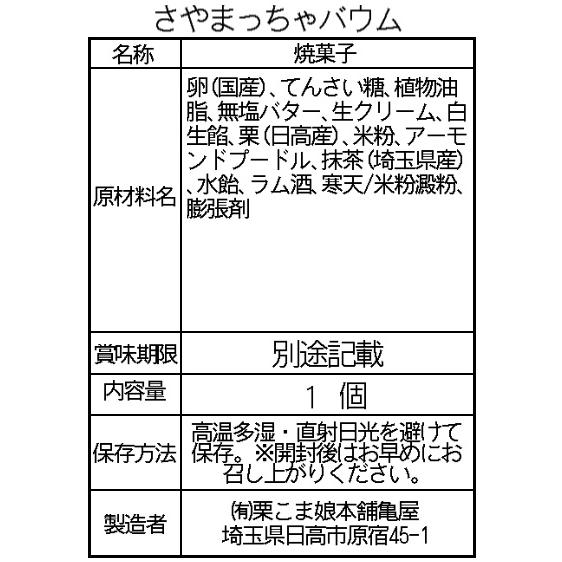 さやまっちゃバウム

| 名称 | 焼菓子 |
|---|---|
| 原材料名 | 卵(国産)、てんさい糖、植物油脂、無塩バター、生クリーム、白生餡、栗(日高産)、米粉、アーモンドプードル、抹茶(埼玉県産)、水飴、ラム酒、寒天/米粉澱粉、膨張剤 |
| 賞味期限 | 別途記載 |
| 内容量 | 1 個 |
| 保存方法 | 高温多湿・直射日光を避けて保存。※開封後はお早めにお召し上がりください。 |
| 製造者 | (有)栗こま娘本舗亀屋 埼玉県日高市原宿45-1 |